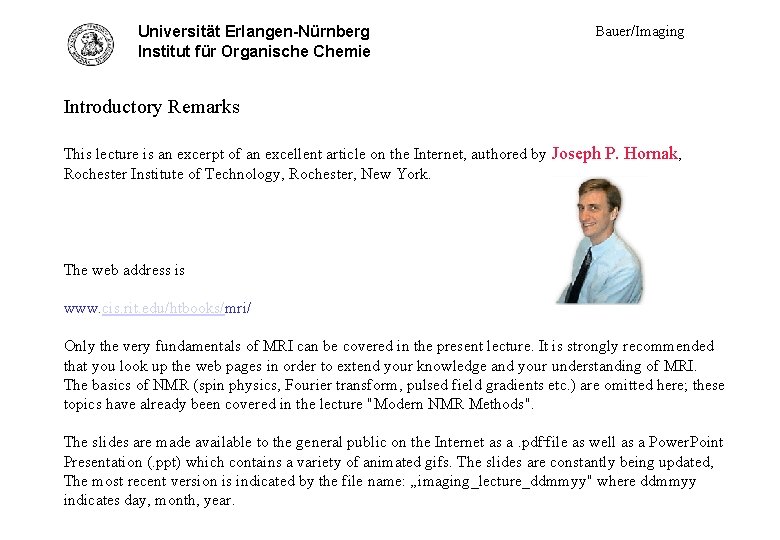 Universität Erlangen-Nürnberg
Institut für Organische Chemie

Bauer/Imaging

Introductory Remarks

This lecture is an excerpt of an excellent article on the Internet, authored by Joseph P. Hornak, Rochester Institute of Technology, Rochester, New York.

The web address is

www.cis.rit.edu/htbooks/mri/

Only the very fundamentals of MRI can be covered in the present lecture. It is strongly recommended that you look up the web pages in order to extend your knowledge and your understanding of MRI. The basics of NMR (spin physics, Fourier transform, pulsed field gradients etc.) are omitted here; these topics have already been covered in the lecture "Modern NMR Methods".

The slides are made available to the general public on the Internet as a .pdf-file as well as a PowerPoint Presentation (.ppt) which contains a variety of animated gifs. The slides are constantly being updated, The most recent version is indicated by the file name: „imaging_lecture_ddmmyy" where ddmmyy indicates day, month, year.